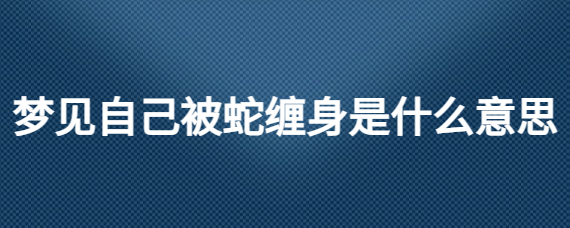 梦见自己被蛇缠身是什么意思